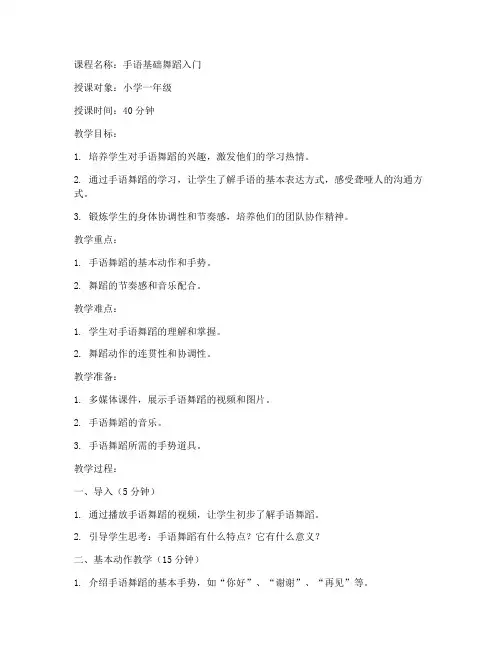 课程名称：手语基础舞蹈入门

授课对象：小学一年级

授课时间：40 分钟

教学目标：

1. 培养学生对手语舞蹈的兴趣，激发他们的学习热情。

2. 通过手语舞蹈的学习，让学生了解手语的基本表达方式，感受聋哑人的沟通方式。

3. 锻炼学生的身体协调性和节奏感，培养他们的团队协作精神。

教学重点：

1. 手语舞蹈的基本动作和手势。

2. 舞蹈的节奏感和音乐配合。

教学难点：

1. 学生对手语舞蹈的理解和掌握。

2. 舞蹈动作的连贯性和协调性。

教学准备：

1. 多媒体课件，展示手语舞蹈的视频和图片。

2. 手语舞蹈的音乐。

3. 手语舞蹈所需的手势道具。

教学过程：

一、导入（5 分钟）

1. 通过播放手语舞蹈的视频，让学生初步了解手语舞蹈。

2. 引导学生思考：手语舞蹈有什么特点？它有什么意义？

二、基本动作教学（15 分钟）

1. 介绍手语舞蹈的基本手势，如“你好”、“谢谢”、“再见”等。